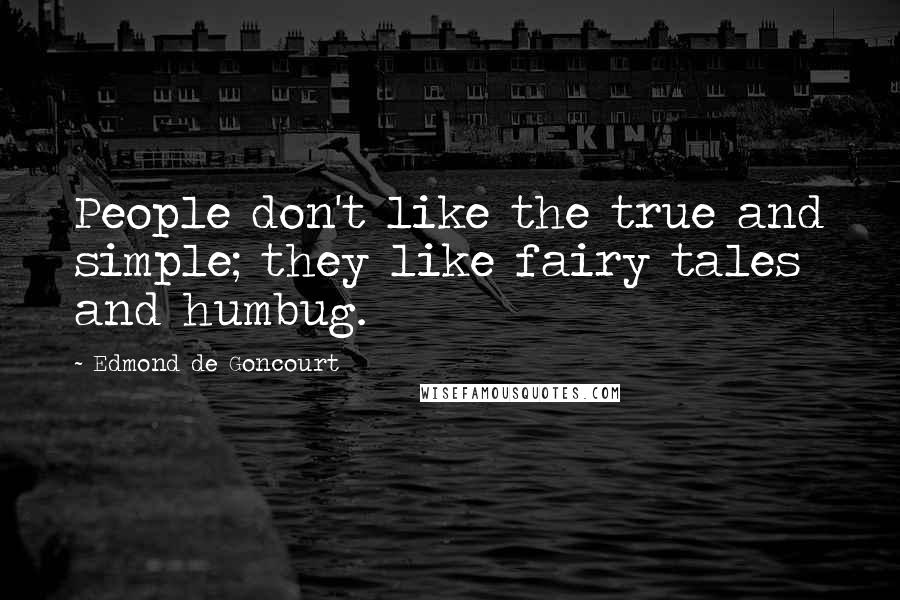 People don't like the true and simple; they like fairy tales and humbug.

~ Edmond de Goncourt

WISEFAMOUSQUOTES.COM